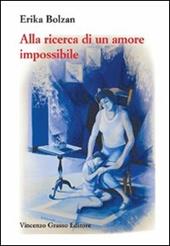 Erika Bolzan

Alla ricerca di un amore impossibile

Vincenzo Grasso Editore